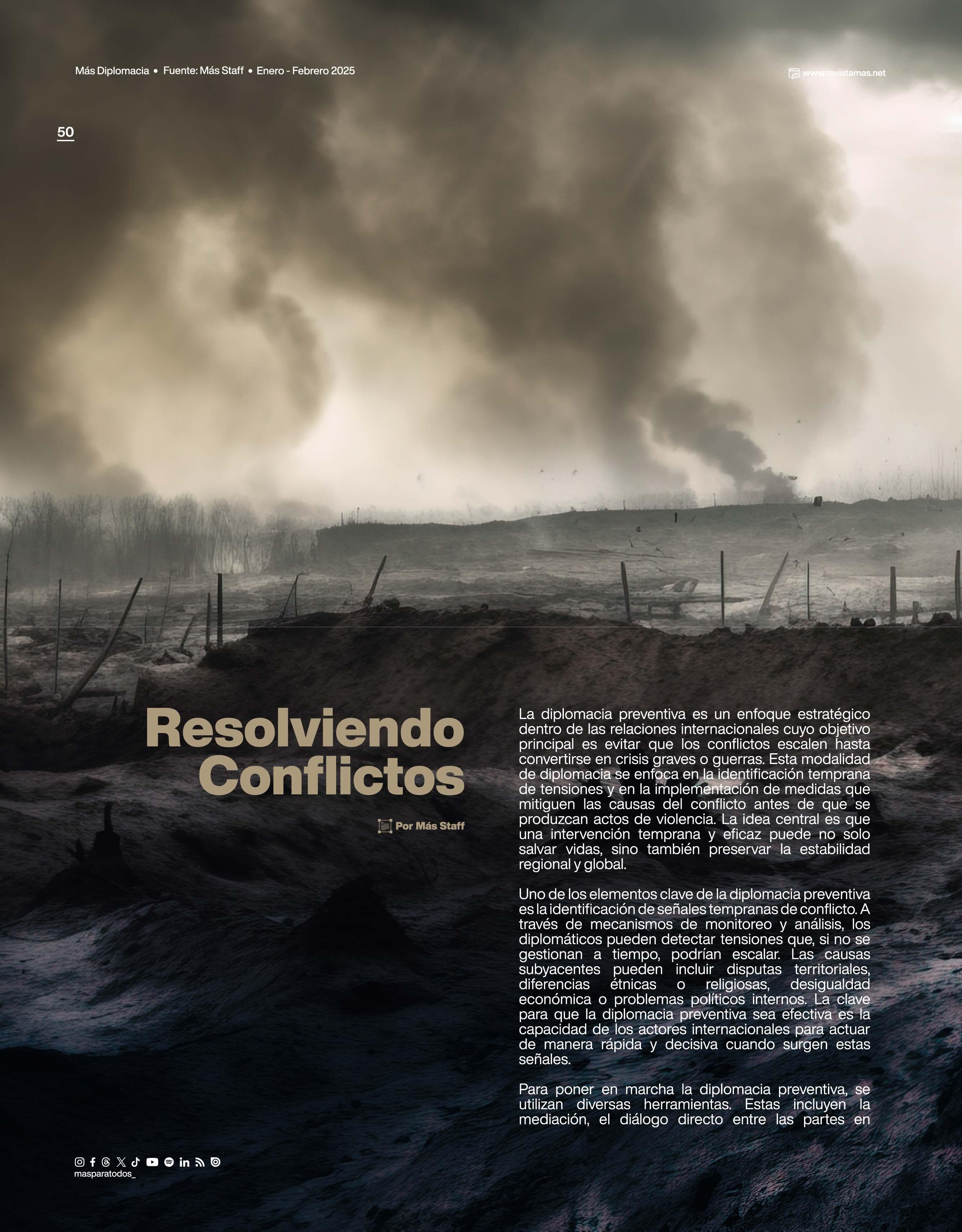 Más Diplomacia • Fuente: Más Staff • Enero - Febrero 2025

www.revistamas.net

50

Resolviendo Conflictos

Por Más Staff

La diplomacia preventiva es un enfoque estratégico dentro de las relaciones internacionales cuyo objetivo principal es evitar que los conflictos escalen hasta convertirse en crisis graves o guerras. Esta modalidad de diplomacia se enfoca en la identificación temprana de tensiones y en la implementación de medidas que mitiguen las causas del conflicto antes de que se produzcan actos de violencia. La idea central es que una intervención temprana y eficaz puede no solo salvar vidas, sino también preservar la estabilidad regional y global.

Uno de los elementos clave de la diplomacia preventiva es la identificación de señales tempranas de conflicto. A través de mecanismos de monitoreo y análisis, los diplomáticos pueden detectar tensiones que, si no se gestionan a tiempo, podrían escalar. Las causas subyacentes pueden incluir disputas territoriales, diferencias étnicas o religiosas, desigualdad económica o problemas políticos internos. La clave para que la diplomacia preventiva sea efectiva es la capacidad de los actores internacionales para actuar de manera rápida y decisiva cuando surgen estas señales.

Para poner en marcha la diplomacia preventiva, se utilizan diversas herramientas. Estas incluyen la mediación, el diálogo directo entre las partes en

masparatodos_